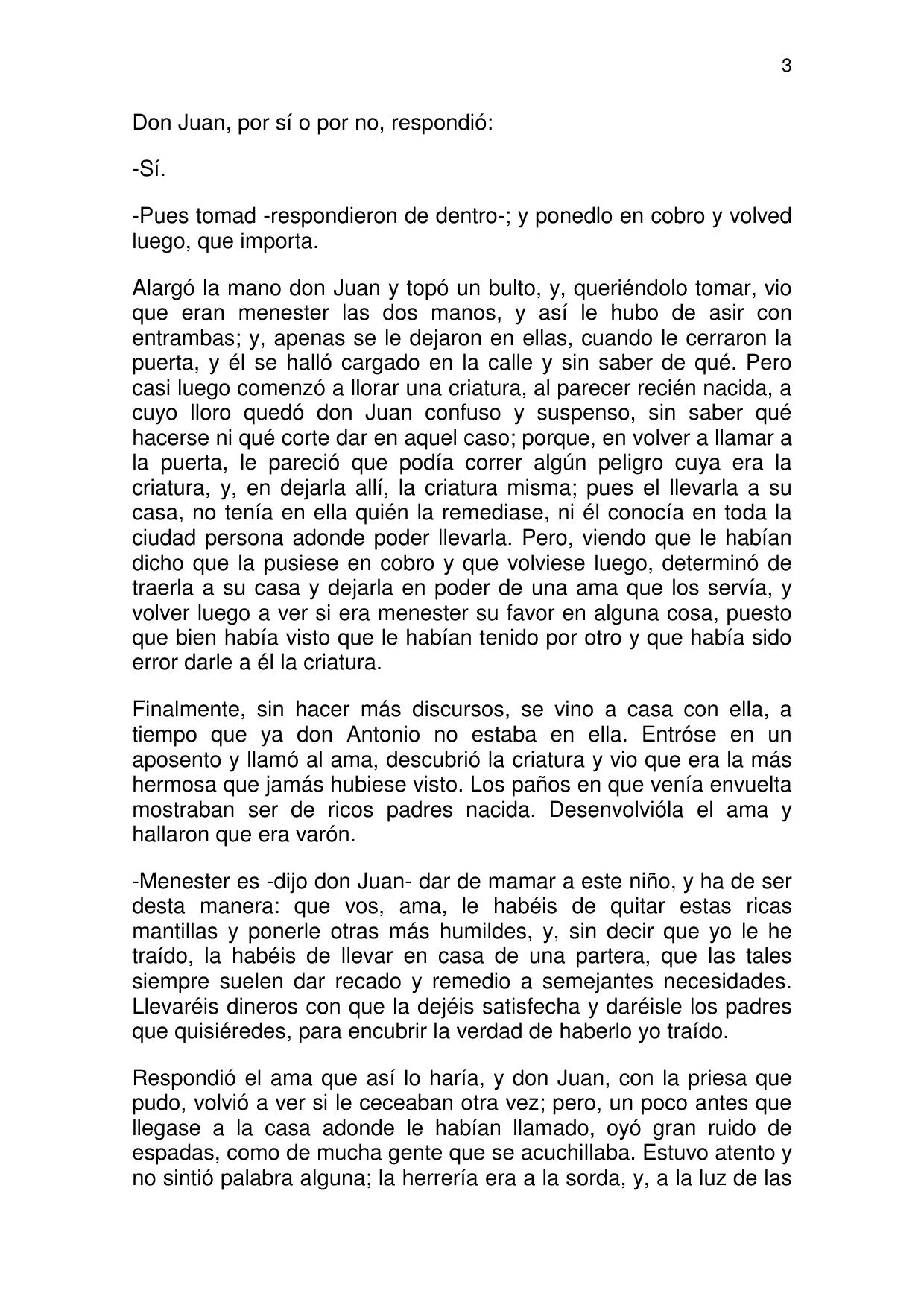 3

Don Juan, por sí o por no, respondió:

-Sí.

-Pues tomad -respondieron de dentro-; y ponedlo en cobro y volved luego, que importa.

Alargó la mano don Juan y topó un bulto, y, queriéndolo tomar, vio que eran menester las dos manos, y así le hubo de asir con entrambas; y, apenas se le dejaron en ellas, cuando le cerraron la puerta, y él se halló cargado en la calle y sin saber de qué. Pero casi luego comenzó a llorar una criatura, al parecer recién nacida, a cuyo lloro quedó don Juan confuso y suspenso, sin saber qué hacerse ni qué corte dar en aquel caso; porque, en volver a llamar a la puerta, le pareció que podía correr algún peligro cuya era la criatura, y, en dejarla allí, la criatura misma; pues el llevarla a su casa, no tenía en ella quién la remediase, ni él conocía en toda la ciudad persona adonde poder llevarla. Pero, viendo que le habían dicho que la pusiese en cobro y que volviese luego, determinó de traerla a su casa y dejarla en poder de una ama que los servía, y volver luego a ver si era menester su favor en alguna cosa, puesto que bien había visto que le habían tenido por otro y que había sido error darle a él la criatura.

Finalmente, sin hacer más discursos, se vino a casa con ella, a tiempo que ya don Antonio no estaba en ella. Entróse en un aposento y llamó al ama, descubrió la criatura y vio que era la más hermosa que jamás hubiese visto. Los paños en que venía envuelta mostraban ser de ricos padres nacida. Desenvolvióla el ama y hallaron que era varón.

-Menester es -dijo don Juan- dar de mamar a este niño, y ha de ser desta manera: que vos, ama, le habéis de quitar estas ricas mantillas y ponerle otras más humildes, y, sin decir que yo le he traído, la habéis de llevar en casa de una partera, que las tales siempre suelen dar recado y remedio a semejantes necesidades. Llevaréis dineros con que la dejéis satisfecha y daréisle los padres que quisiéredes, para encubrir la verdad de haberlo yo traído.

Respondió el ama que así lo haría, y don Juan, con la priesa que pudo, volvió a ver si le ceceaban otra vez; pero, un poco antes que llegase a la casa adonde le habían llamado, oyó gran ruido de espadas, como de mucha gente que se acuchillaba. Estuvo atento y no sintió palabra alguna; la herrería era a la sorda, y, a la luz de las